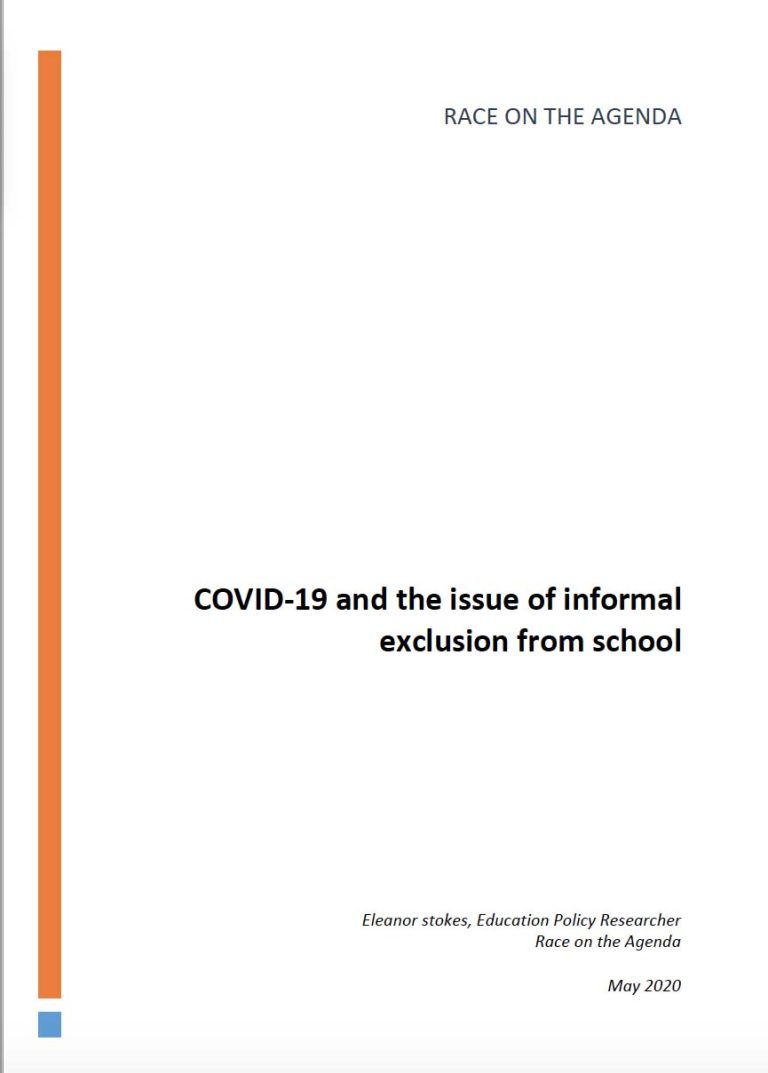 RACE ON THE AGENDA

COVID-19 and the issue of informal exclusion from school

Eleanor stokes, Education Policy Researcher
Race on the Agenda

May 2020